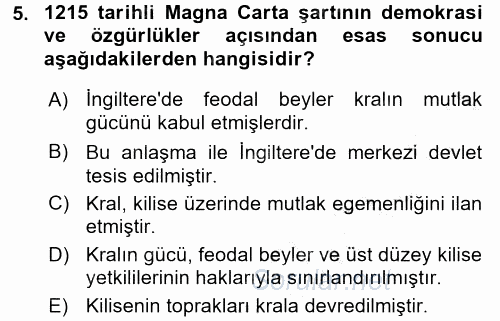 5. 1215 tarihli Magna Carta şartının demokrasi ve özgürlükler açısından esas sonucu aşağıdakilerden hangisidir?

A) İngiltere'de feodal beyler kralın mutlak gücünü kabul etmişlerdir.

B) Bu anlaşma ile İngiltere'de merkezi devlet tesis edilmiştir.

C) Kral, kilise üzerinde mutlak egemenliğini ilan etmiştir.

D) Kralın gücü, feodal beyler ve üst düzey kilise yetkililerinin haklarıyla sınırlandırılmıştır.

E) Kilisenin toprakları krala devredilmiştir.

Sorular.net